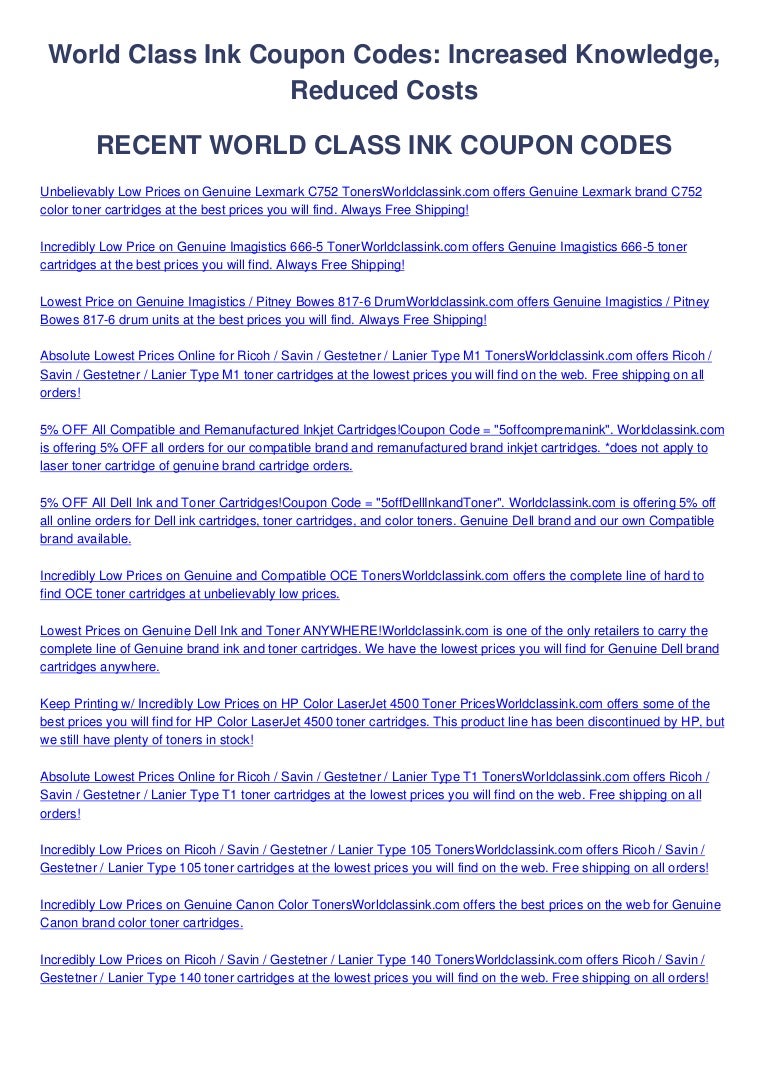 World Class Ink Coupon Codes: Increased Knowledge, Reduced Costs

RECENT WORLD CLASS INK COUPON CODES

Unbelievably Low Prices on Genuine Lexmark C752 TonersWorldclassink.com offers Genuine Lexmark brand C752 color toner cartridges at the best prices you will find. Always Free Shipping!

Incredibly Low Price on Genuine Imagistics 666-5 TonerWorldclassink.com offers Genuine Imagistics 666-5 toner cartridges at the best prices you will find. Always Free Shipping!

Lowest Price on Genuine Imagistics / Pitney Bowes 817-6 DrumWorldclassink.com offers Genuine Imagistics / Pitney Bowes 817-6 drum units at the best prices you will find. Always Free Shipping!

Absolute Lowest Prices Online for Ricoh / Savin / Gestetner / Lanier Type M1 TonersWorldclassink.com offers Ricoh / Savin / Gestetner / Lanier Type M1 toner cartridges at the lowest prices you will find on the web. Free shipping on all orders!

5% OFF All Compatible and Remanufactured Inkjet Cartridges!Coupon Code = "5offcompremanink". Worldclassink.com is offering 5% OFF all orders for our compatible brand and remanufactured brand inkjet cartridges. *does not apply to laser toner cartridge of genuine brand cartridge orders.

5% OFF All Dell Ink and Toner Cartridges!Coupon Code = "5offDellInkandToner". Worldclassink.com is offering 5% off all online orders for Dell ink cartridges, toner cartridges, and color toners. Genuine Dell brand and our own Compatible brand available.

Incredibly Low Prices on Genuine and Compatible OCE TonersWorldclassink.com offers the complete line of hard to find OCE toner cartridges at unbelievably low prices.

Lowest Prices on Genuine Dell Ink and Toner ANYWHERE!Worldclassink.com is one of the only retailers to carry the complete line of Genuine brand ink and toner cartridges. We have the lowest prices you will find for Genuine Dell brand cartridges anywhere.

Keep Printing w/ Incredibly Low Prices on HP Color LaserJet 4500 Toner PricesWorldclassink.com offers some of the best prices you will find for HP Color LaserJet 4500 toner cartridges. This product line has been discontinued by HP, but we still have plenty of toners in stock!

Absolute Lowest Prices Online for Ricoh / Savin / Gestetner / Lanier Type T1 TonersWorldclassink.com offers Ricoh / Savin / Gestetner / Lanier Type T1 toner cartridges at the lowest prices you will find on the web. Free shipping on all orders!

Incredibly Low Prices on Ricoh / Savin / Gestetner / Lanier Type 105 TonersWorldclassink.com offers Ricoh / Savin / Gestetner / Lanier Type 105 toner cartridges at the lowest prices you will find on the web. Free shipping on all orders!

Incredibly Low Prices on Genuine Canon Color TonersWorldclassink.com offers the best prices on the web for Genuine Canon brand color toner cartridges.

Incredibly Low Prices on Ricoh / Savin / Gestetner / Lanier Type 140 TonersWorldclassink.com offers Ricoh / Savin / Gestetner / Lanier Type 140 toner cartridges at the lowest prices you will find on the web. Free shipping on all orders!